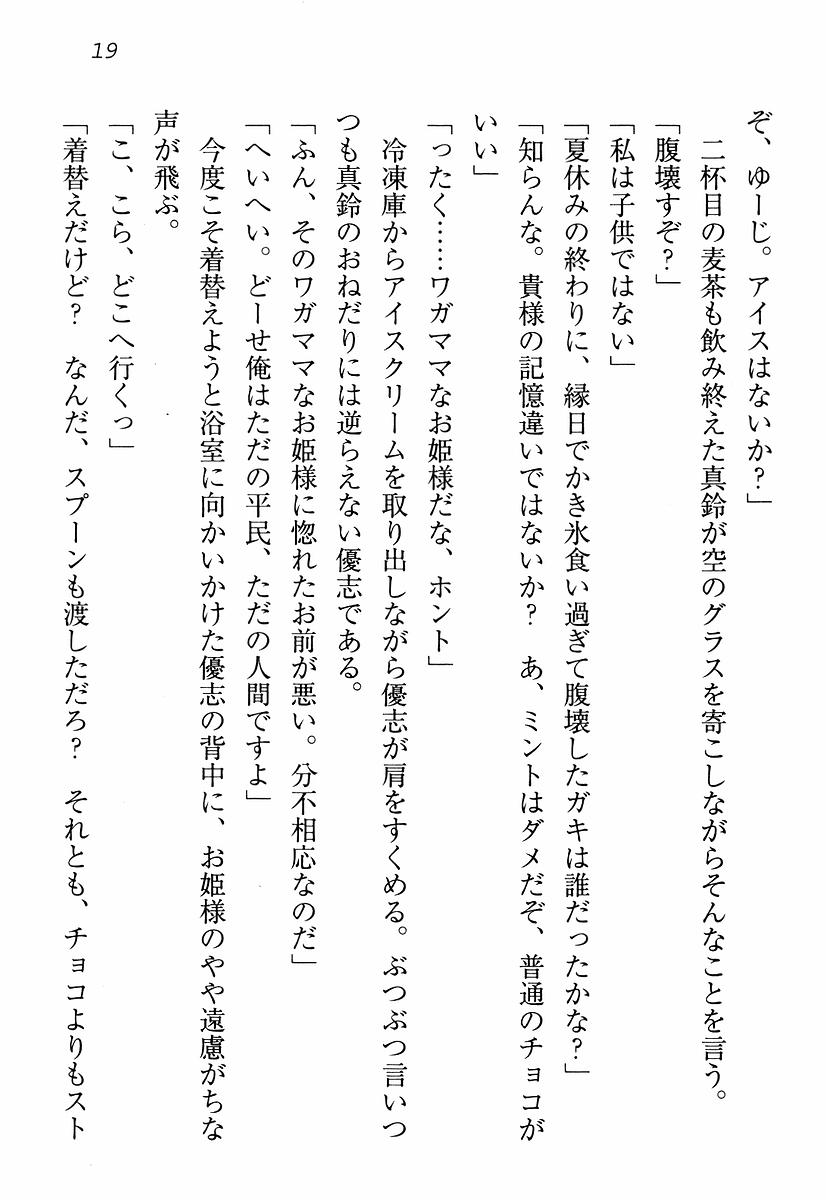 19

ぞ、ゆーじ。アイスはないか？」
　二杯目の麦茶も飲み終えた真鈴が空のグラスを寄こしながらそんなことを言う。
「腹壊すぞ？」
「私は子供ではない」
「夏休みの終わりに、縁日でかき氷食い過ぎて腹壊したガキは誰だったかな？」
「知らんな。貴様の記憶違いではないか？　あ、ミントはダメだぞ、普通のチョコがいい」
「ったく……ワガママなお姫様だな、ホント」
　冷凍庫からアイスクリームを取り出しながら優志が肩をすくめる。ぶつぶつ言いつつも真鈴のおねだりには逆らえない優志である。
「ふん、そのワガママなお姫様に惚れたお前が悪い。分不相応なのだ」
「へいへい。どーせ俺はただの平民、ただの人間ですよ」
　今度こそ着替えようと浴室に向かいかけた優志の背中に、お姫様のやや遠慮がちな声が飛ぶ。
「こ、こら、どこへ行くっ」
「着替えだけど？　なんだ、スプーンも渡しただろ？　それとも、チョコよりもスト